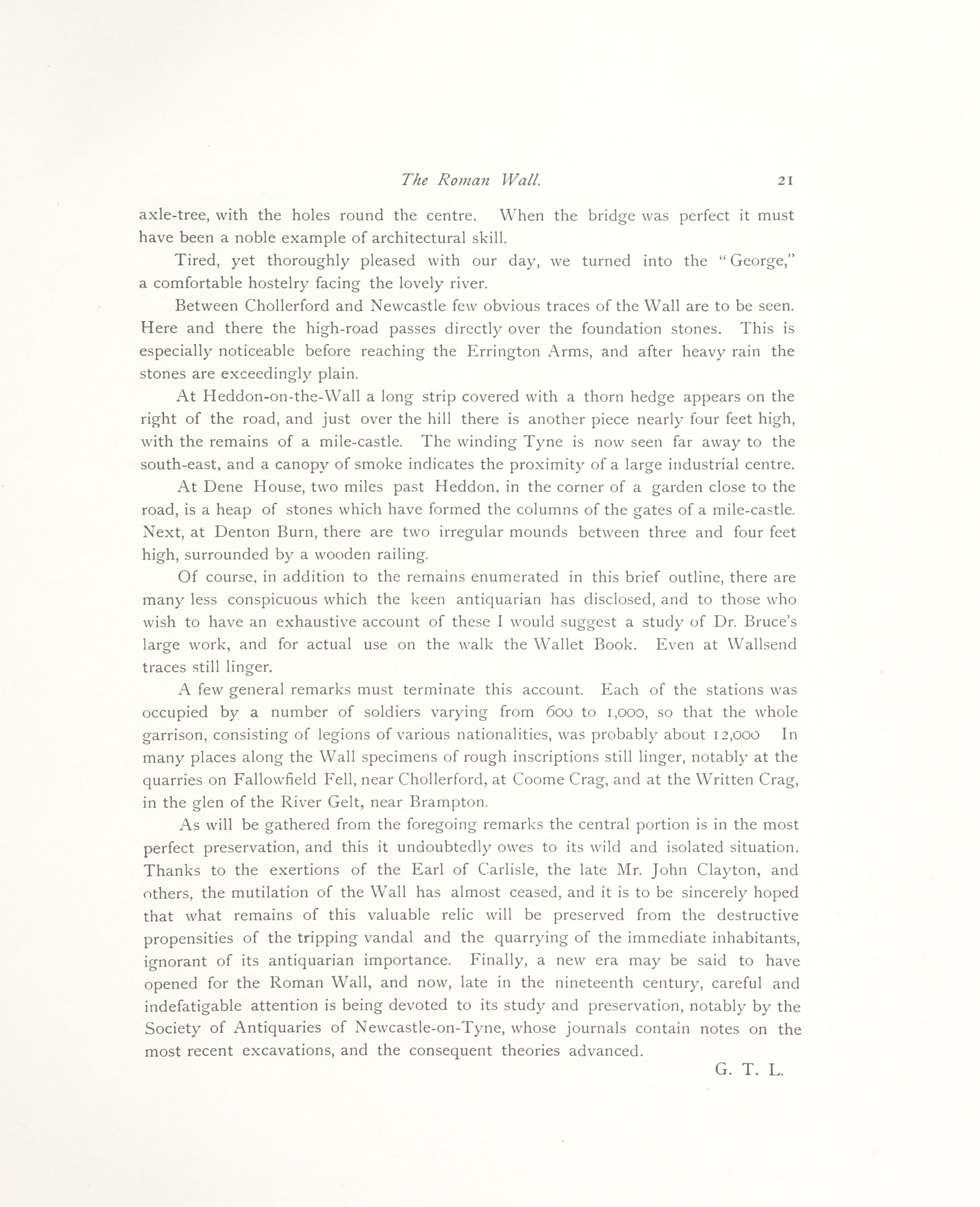 The Roman Wall. 21

axle-tree, with the holes round the centre. When the bridge was perfect it must have been a noble example of architectural skill.

Tired, yet thoroughly pleased with our day, we turned into the "George," a comfortable hostelry facing the lovely river.

Between Chollerford and Newcastle few obvious traces of the Wall are to be seen. Here and there the high-road passes directly over the foundation stones. This is especially noticeable before reaching the Errington Arms, and after heavy rain the stones are exceedingly plain.

At Heddon-on-the-Wall a long strip covered with a thorn hedge appears on the right of the road, and just over the hill there is another piece nearly four feet high, with the remains of a mile-castle. The winding Tyne is now seen far away to the south-east, and a canopy of smoke indicates the proximity of a large industrial centre.

At Dene House, two miles past Heddon, in the corner of a garden close to the road, is a heap of stones which have formed the columns of the gates of a mile-castle. Next, at Denton Burn, there are two irregular mounds between three and four feet high, surrounded by a wooden railing.

Of course, in addition to the remains enumerated in this brief outline, there are many less conspicuous which the keen antiquarian has disclosed, and to those who wish to have an exhaustive account of these I would suggest a study of Dr. Bruce's large work, and for actual use on the walk the Wallet Book. Even at Wallsend traces still linger.

A few general remarks must terminate this account. Each of the stations was occupied by a number of soldiers varying from 600 to 1,000, so that the whole garrison, consisting of legions of various nationalities, was probably about 12,000 In many places along the Wall specimens of rough inscriptions still linger, notably at the quarries on Fallowfield Fell, near Chollerford, at Coome Crag, and at the Written Crag, in the glen of the River Gelt, near Brampton.

As will be gathered from the foregoing remarks the central portion is in the most perfect preservation, and this it undoubtedly owes to its wild and isolated situation. Thanks to the exertions of the Earl of Carlisle, the late Mr. John Clayton, and others, the mutilation of the Wall has almost ceased, and it is to be sincerely hoped that what remains of this valuable relic will be preserved from the destructive propensities of the tripping vandal and the quarrying of the immediate inhabitants, ignorant of its antiquarian importance. Finally, a new era may be said to have opened for the Roman Wall, and now, late in the nineteenth century, careful and indefatigable attention is being devoted to its study and preservation, notably by the Society of Antiquaries of Newcastle-on-Tyne, whose journals contain notes on the most recent excavations, and the consequent theories advanced.

G. T. L.